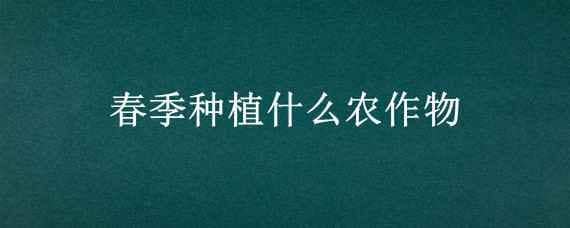 春季种植什么农作物